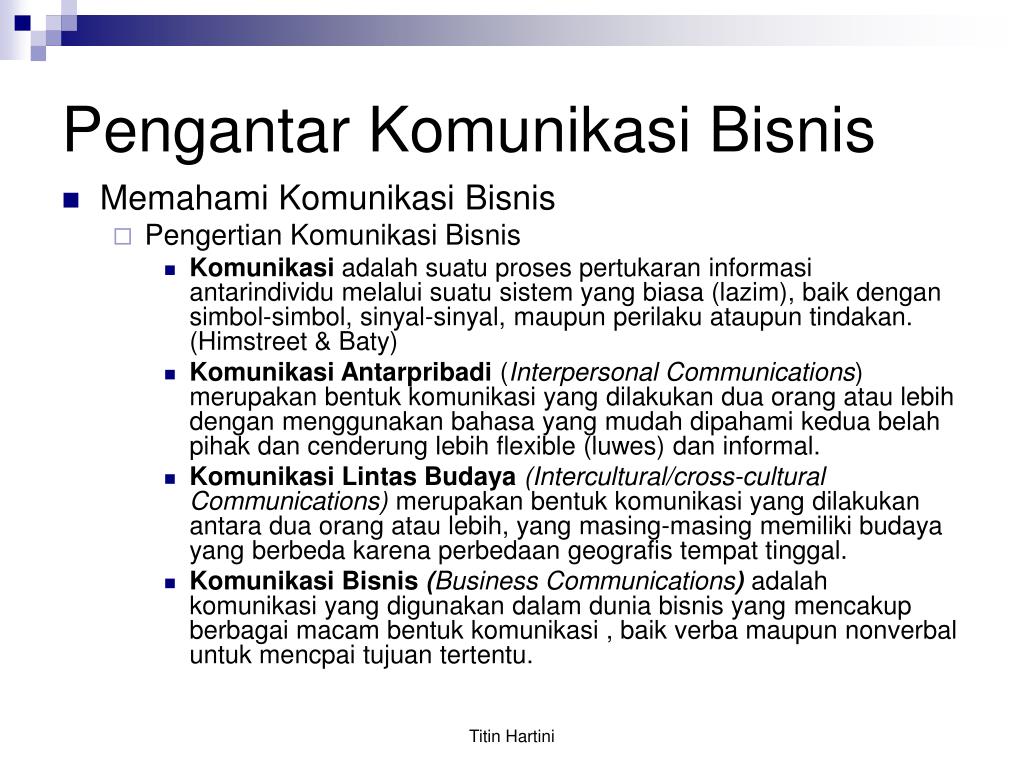 Pengantar Komunikasi Bisnis

Memahami Komunikasi Bisnis

Pengertian Komunikasi Bisnis

Komunikasi adalah suatu proses pertukaran informasi antarindividu melalui suatu sistem yang biasa (lazim), baik dengan simbol-simbol, sinyal-sinyal, maupun perilaku ataupun tindakan. (Himstreet & Baty)

Komunikasi Antarpribadi (Interpersonal Communications) merupakan bentuk komunikasi yang dilakukan dua orang atau lebih dengan menggunakan bahasa yang mudah dipahami kedua belah pihak dan cenderung lebih flexible (luwes) dan informal.

Komunikasi Lintas Budaya (Intercultural/cross-cultural Communications) merupakan bentuk komunikasi yang dilakukan antara dua orang atau lebih, yang masing-masing memiliki budaya yang berbeda karena perbedaan geografis tempat tinggal.

Komunikasi Bisnis (Business Communications) adalah komunikasi yang digunakan dalam dunia bisnis yang mencakup berbagai macam bentuk komunikasi , baik verba maupun nonverbal untuk mencpai tujuan tertentu.

Titin Hartini